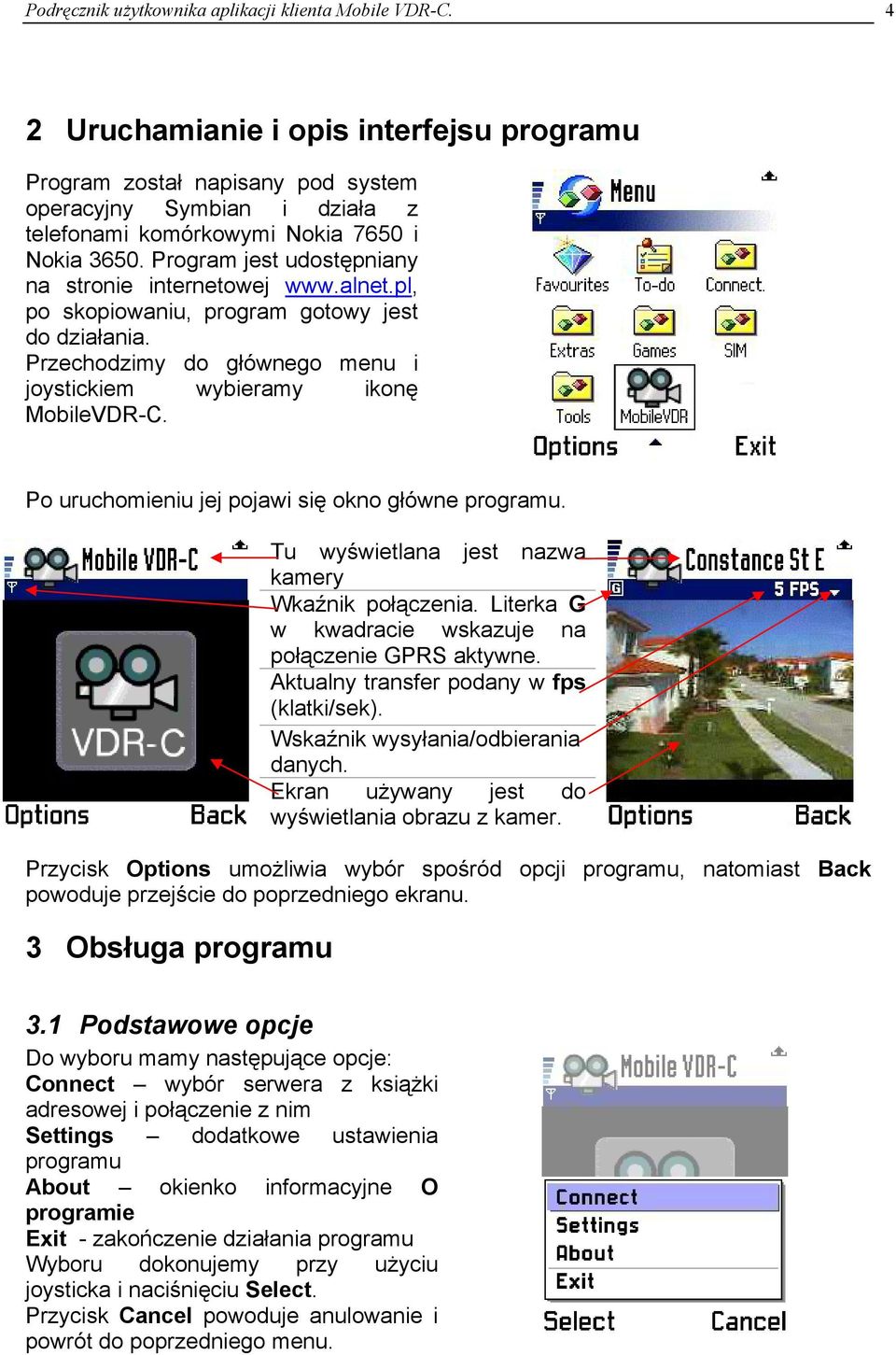 Podręcznik użytkownika aplikacji klienta Mobile VDR-C. 4

2 Uruchamianie i opis interfejsu programu

Program został napisany pod system operacyjny Symbian i działa z telefonami komórkowymi Nokia 7650 i Nokia 3650. Program jest udostępniany na stronie internetowej www.alnet.pl, po skopiowaniu, program gotowy jest do działania.
Przechodzimy do głównego menu i joystickiem wybieramy ikonę MobileVDR-C.

Menu
Favourites To-do Connect.
Extras Games SIM
Tools MobileVDR
Options Exit

Po uruchomieniu jej pojawi się okno główne programu.

Mobile VDR-C
VDR-C
Options Back

Tu wyświetlana jest nazwa kamery
Wkaźnik połączenia. Literka G w kwadracie wskazuje na połączenie GPRS aktywne.
Aktualny transfer podany w fps (klatki/sek).
Wskaźnik wysyłania/odbierania danych.
Ekran używany jest do wyświetlania obrazu z kamer.

Constance St E
G
5 FPS
Options Back

Przycisk Options umożliwia wybór spośród opcji programu, natomiast Back powoduje przejście do poprzedniego ekranu.

3 Obsługa programu

3.1 Podstawowe opcje

Do wyboru mamy następujące opcje:
Connect – wybór serwera z książki adresowej i połączenie z nim
Settings – dodatkowe ustawienia programu
About – okienko informacyjne O programie
Exit - zakończenie działania programu
Wyboru dokonujemy przy użyciu joysticka i naciśnięciu Select.
Przycisk Cancel powoduje anulowanie i powrót do poprzedniego menu.

Mobile VDR-C
Connect
Settings
About
Exit
Select Cancel